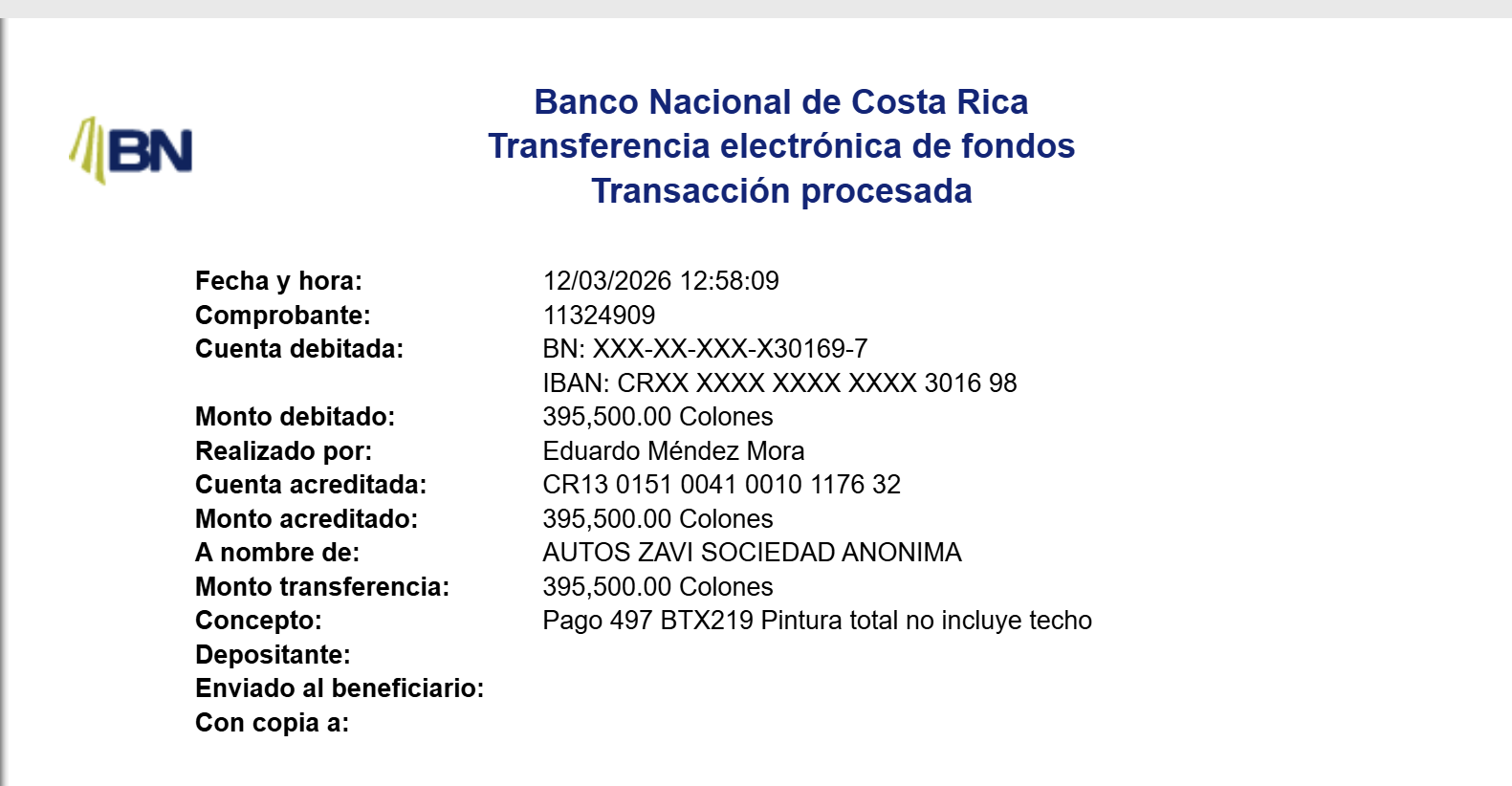 BN

Banco Nacional de Costa Rica
Transferencia electrónica de fondos
Transacción procesada

Fecha y hora: 12/03/2026 12:58:09
Comprobante: 11324909
Cuenta debitada: BN: XXX-XX-XXX-X30169-7
IBAN: CRXX XXXX XXXX XXXX 3016 98
Monto debitado: 395,500.00 Colones
Realizado por: Eduardo Méndez Mora
Cuenta acreditada: CR13 0151 0041 0010 1176 32
Monto acreditado: 395,500.00 Colones
A nombre de: AUTOS ZAVI SOCIEDAD ANONIMA
Monto transferencia: 395,500.00 Colones
Concepto: Pago 497 BTX219 Pintura total no incluye techo
Depositante:
Enviado al beneficiario:
Con copia a: